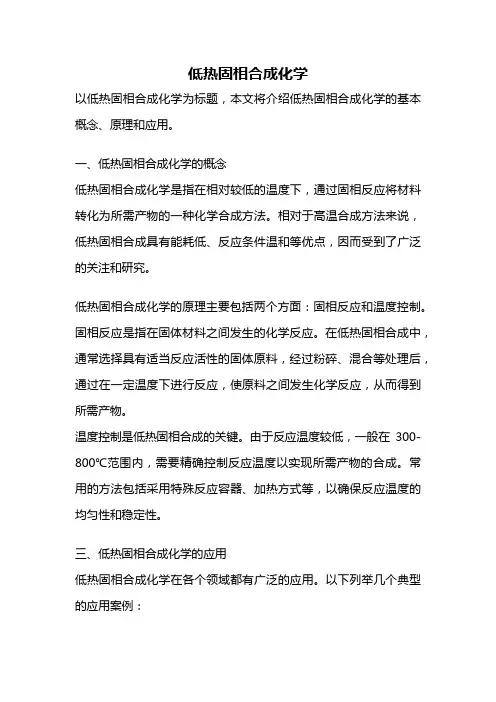 低热固相合成化学

以低热固相合成化学为标题，本文将介绍低热固相合成化学的基本概念、原理和应用。

一、低热固相合成化学的概念

低热固相合成化学是指在相对较低的温度下，通过固相反应将材料转化为所需产物的一种化学合成方法。相对于高温合成方法来说，低热固相合成具有能耗低、反应条件温和等优点，因而受到了广泛的关注和研究。

低热固相合成化学的原理主要包括两个方面：固相反应和温度控制。固相反应是指在固体材料之间发生的化学反应。在低热固相合成中，通常选择具有适当反应活性的固体原料，经过粉碎、混合等处理后，通过在一定温度下进行反应，使原料之间发生化学反应，从而得到所需产物。

温度控制是低热固相合成的关键。由于反应温度较低，一般在 300-800℃范围内，需要精确控制反应温度以实现所需产物的合成。常用的方法包括采用特殊反应容器、加热方式等，以确保反应温度的均匀性和稳定性。

三、低热固相合成化学的应用

低热固相合成化学在各个领域都有广泛的应用。以下列举几个典型的应用案例：